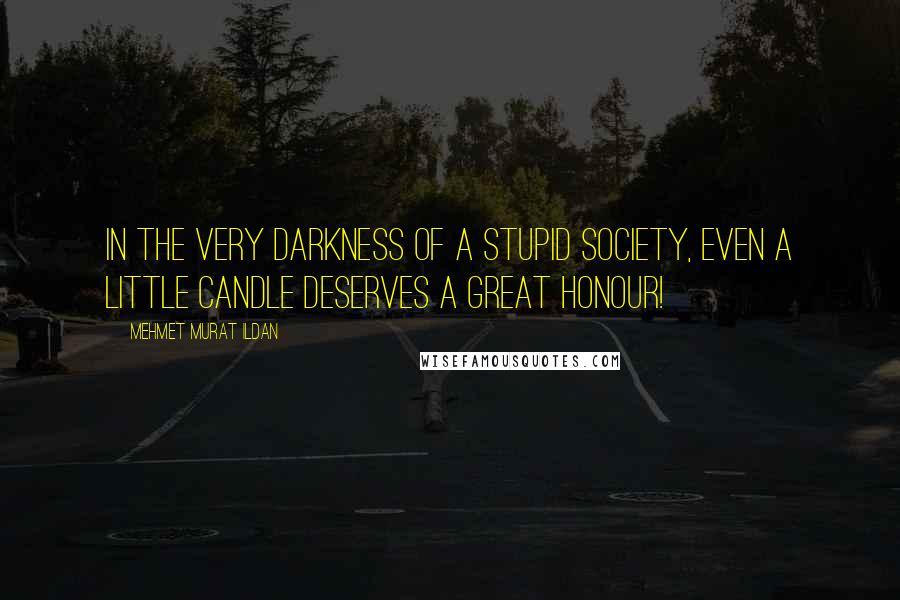 IN THE VERY DARKNESS OF A STUPID SOCIETY, EVEN A LITTLE CANDLE DESERVES A GREAT HONOUR!

MEHMET MURAT ILDAN

WISEFAMOUSQUOTES.COM